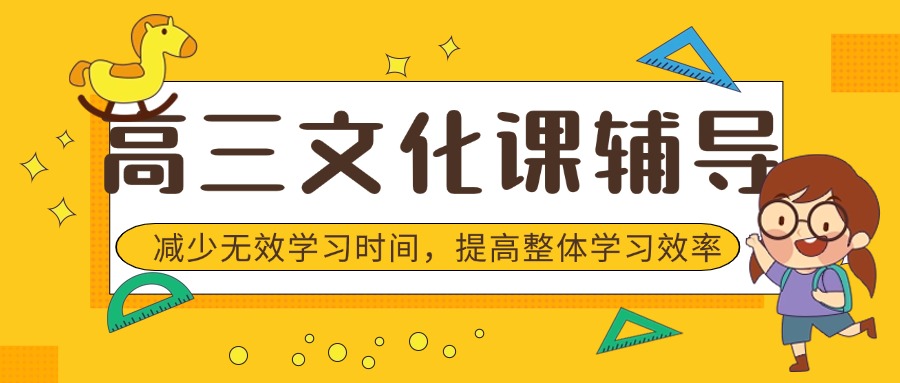 高三文化课辅导

减少无效学习时间，提高整体学习效率